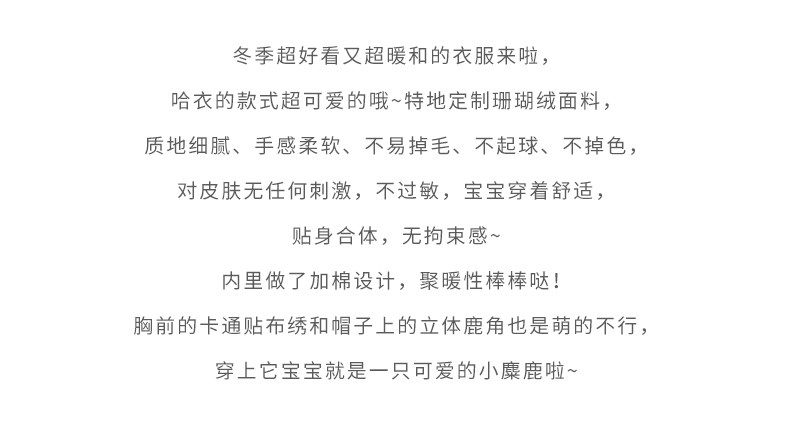 冬季超好看又超暖和的衣服来啦，

哈衣的款式超可爱的哦~特地定制珊瑚绒面料，

质地细腻、手感柔软、不易掉毛、不起球、不掉色，

对皮肤无任何刺激，不过敏，宝宝穿着舒适，

贴身合体，无拘束感~

内里做了加棉设计，聚暖性棒棒哒！

胸前的卡通贴布绣和帽子上的立体鹿角也是萌的不行，

穿上它宝宝就是一只可爱的小麋鹿啦~